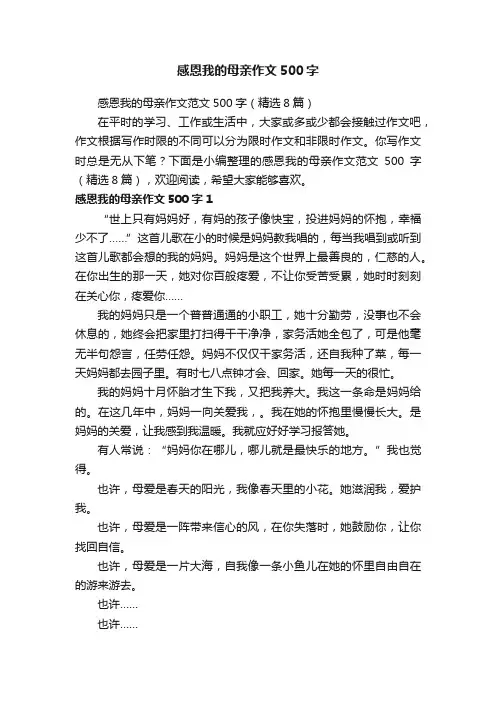 感恩我的母亲作文500字

感恩我的母亲作文范文500字（精选8篇）

在平时的学习、工作或生活中，大家或多或少都会接触过作文吧，作文根据写作时限的不同可以分为限时作文和非限时作文。你写作文时总是无从下笔？下面是小编整理的感恩我的母亲作文范文 500 字（精选8篇），欢迎阅读，希望大家能够喜欢。

感恩我的母亲作文500字1

“世上只有妈妈好，有妈的孩子像快宝，投进妈妈的怀抱，幸福少不了……”这首儿歌在小的时候是妈妈教我唱的，每当我唱到或听到这首儿歌都会想的我的妈妈。妈妈是这个世界上最善良的，仁慈的人。在你出生的那一天，她对你百般疼爱，不让你受苦受累，她时时刻刻在关心你，疼爱你……

我的妈妈只是一个普普通通的小职工，她十分勤劳，没事也不会休息的，她终会把家里打扫得干干净净，家务活她全包了，可是他毫无半句怨言，任劳任怨。妈妈不仅仅干家务活，还自我种了菜，每一天妈妈都去园子里。有时七八点钟才会、回家。她每一天的很忙。

我的妈妈十月怀胎才生下我，又把我养大。我这一条命是妈妈给的。在这几年中，妈妈一向关爱我，。我在她的怀抱里慢慢长大。是妈妈的关爱，让我感到我温暖。我就应好好学习报答她。

有人常说：“妈妈你在哪儿，哪儿就是最快乐的地方。”我也觉得。

也许，母爱是春天的阳光，我像春天里的小花。她滋润我，爱护我。

也许，母爱是一阵带来信心的风，在你失落时，她鼓励你，让你找回自信。

也许，母爱是一片大海，自我像一条小鱼儿在她的怀里自由自在的游来游去。

也许……

也许……